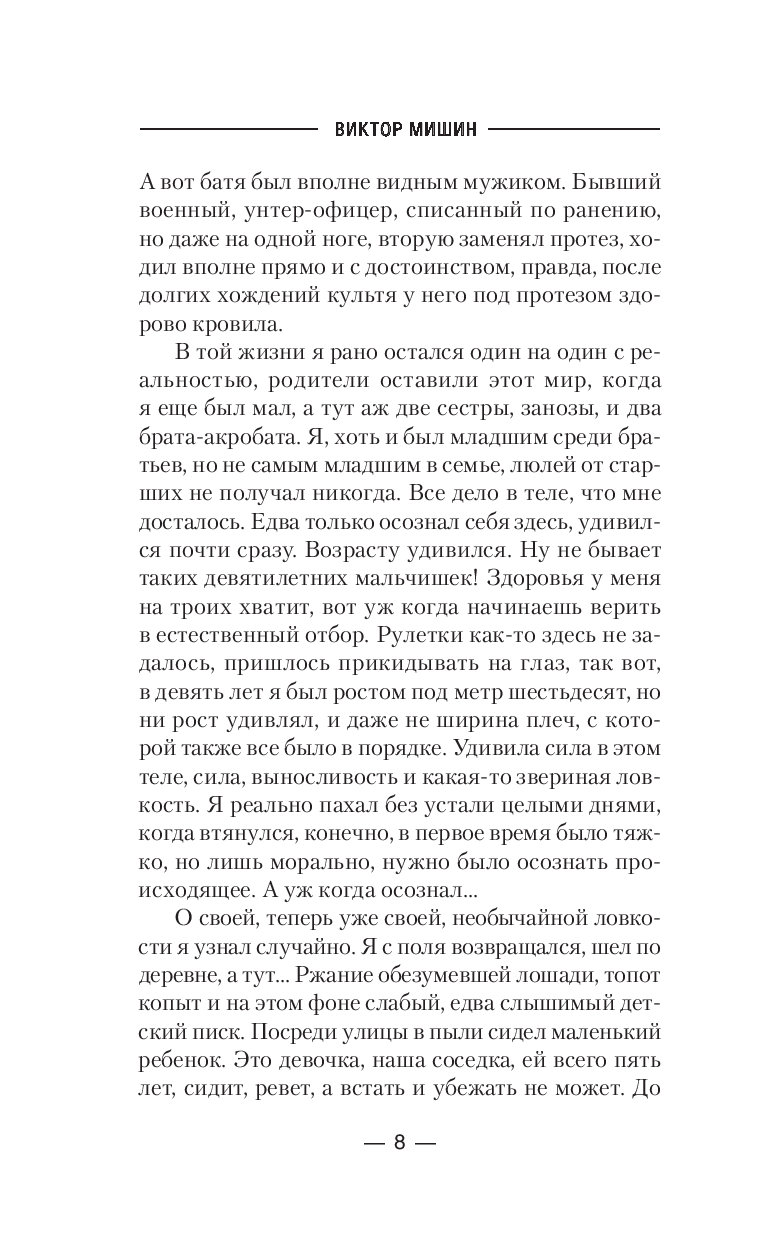 ВИКТОР МИШИН

А вот батя был вполне видным мужиком. Бывший военный, унтер-офицер, списанный по ранению, но даже на одной ноге, вторую заменял протез, ходил вполне прямо и с достоинством, правда, после долгих хождений культя у него под протезом здорово кровила.

В той жизни я рано остался один на один с реальностью, родители оставили этот мир, когда я еще был мал, а тут аж две сестры, занозы, и два брата-акробата. Я, хоть и был младшим среди братьев, но не самым младшим в семье, люлей от старших не получал никогда. Все дело в теле, что мне досталось. Едва только осознал себя здесь, удивился почти сразу. Возрасту удивился. Ну не бывает таких девятилетних мальчишек! Здоровья у меня на троих хватит, вот уж когда начинаешь верить в естественный отбор. Рулетки как-то здесь не задалось, пришлось прикидывать на глаз, так вот, в девять лет я был ростом под метр шестьдесят, но ни рост удивлял, и даже не ширина плеч, с которой также все было в порядке. Удивила сила в этом теле, сила, выносливость и какая-то звериная ловкость. Я реально пахал без устали целыми днями, когда втянулся, конечно, в первое время было тяжко, но лишь морально, нужно было осознать происходящее. А уж когда осознал...

О своей, теперь уже своей, необычайной ловкости я узнал случайно. Я с поля возвращался, шел по деревне, а тут... Ржание обезумевшей лошади, топот копыт и на этом фоне слабый, едва слышимый детский писк. Посреди улицы в пыли сидел маленький ребенок. Это девочка, наша соседка, ей всего пять лет, сидит, ревет, а встать и убежать не может. До

— 8 —